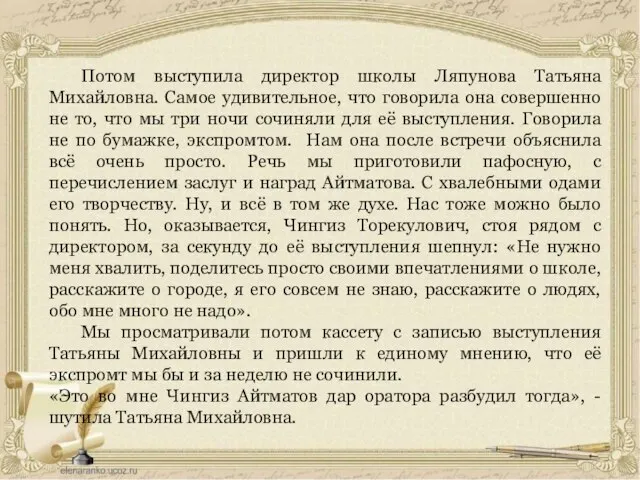 Потом выступила директор школы Ляпунова Татьяна Михайловна. Самое удивительное, что говорила она совершенно не то, что мы три ночи сочиняли для её выступления. Говорила не по бумажке, экспромтом. Нам она после встречи объяснила всё очень просто. Речь мы приготовили пафосную, с перечислением заслуг и наград Айтматова. С хвалебными одами его творчеству. Ну, и всё в том же духе. Нас тоже можно было понять. Но, оказывается, Чингиз Торекулович, стоя рядом с директором, за секунду до её выступления шепнул: «Не нужно меня хвалить, поделитесь просто своими впечатлениями о школе, расскажите о городе, я его совсем не знаю, расскажите о людях, обо мне много не надо».

Мы просматривали потом кассету с записью выступления Татьяны Михайловны и пришли к единому мнению, что её экспромт мы бы и за неделю не сочинили.
«Это во мне Чингиз Айтматов дар оратора разбудил тогда», - шутила Татьяна Михайловна.

elenaranko.ucoz.ru